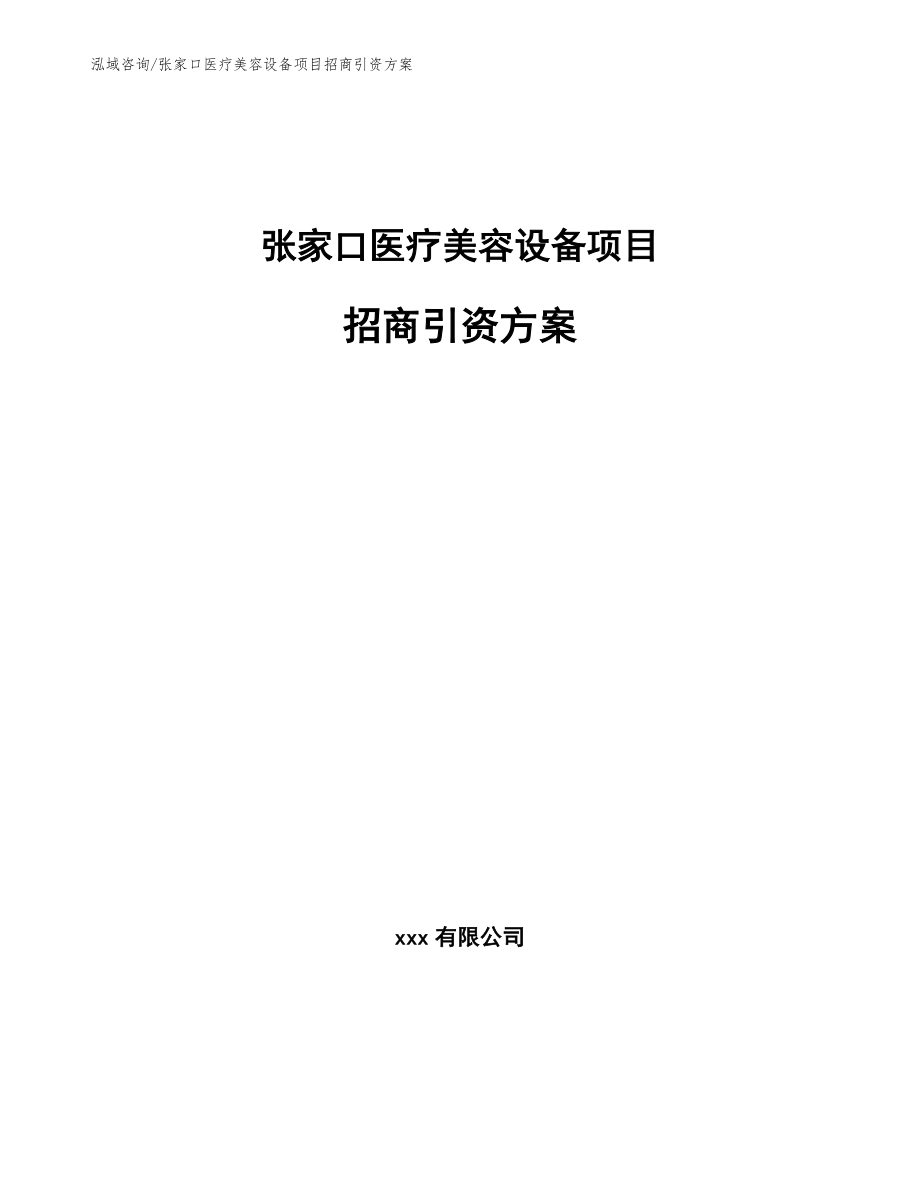 泓域咨询/张家口医疗美容设备项目招商引资方案

张家口医疗美容设备项目

招商引资方案

xxx 有限公司